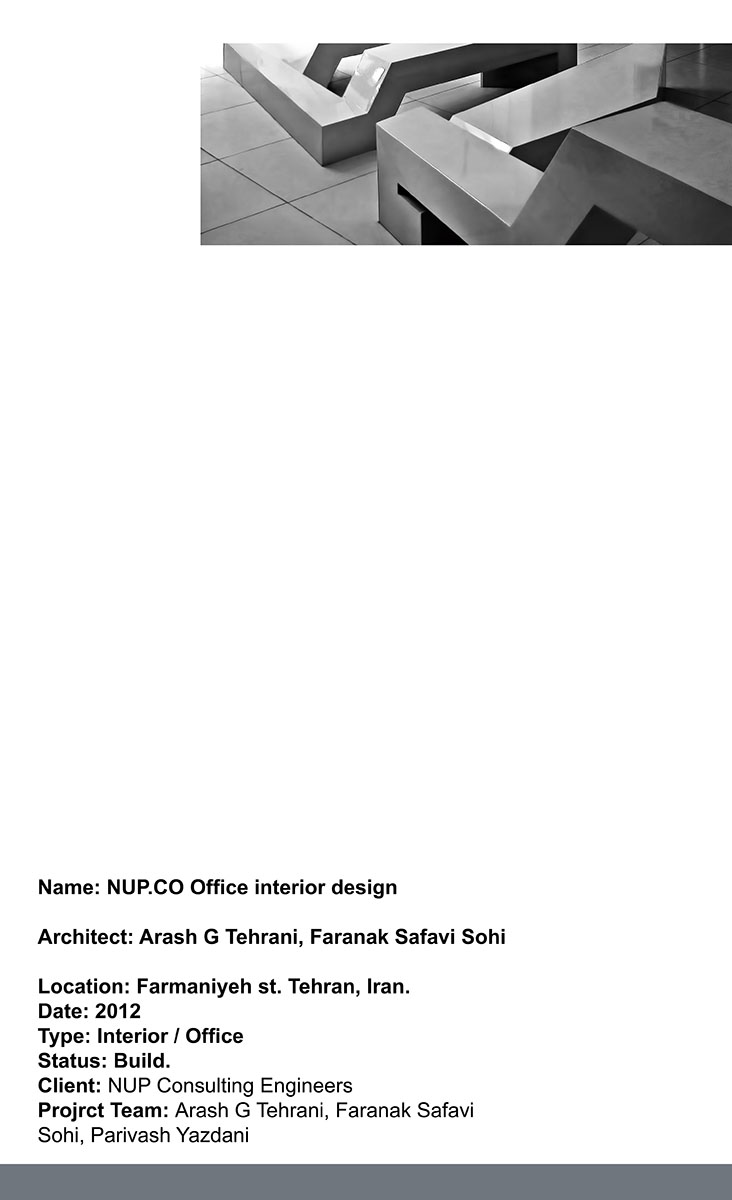 Name: NUP.CO Office interior design

Architect: Arash G Tehrani, Faranak Safavi Sohi

Location: Farmaniyeh st. Tehran, Iran.
Date: 2012
Type: Interior / Office
Status: Build.
Client: NUP Consulting Engineers
Projrct Team: Arash G Tehrani, Faranak Safavi Sohi, Parivash Yazdani